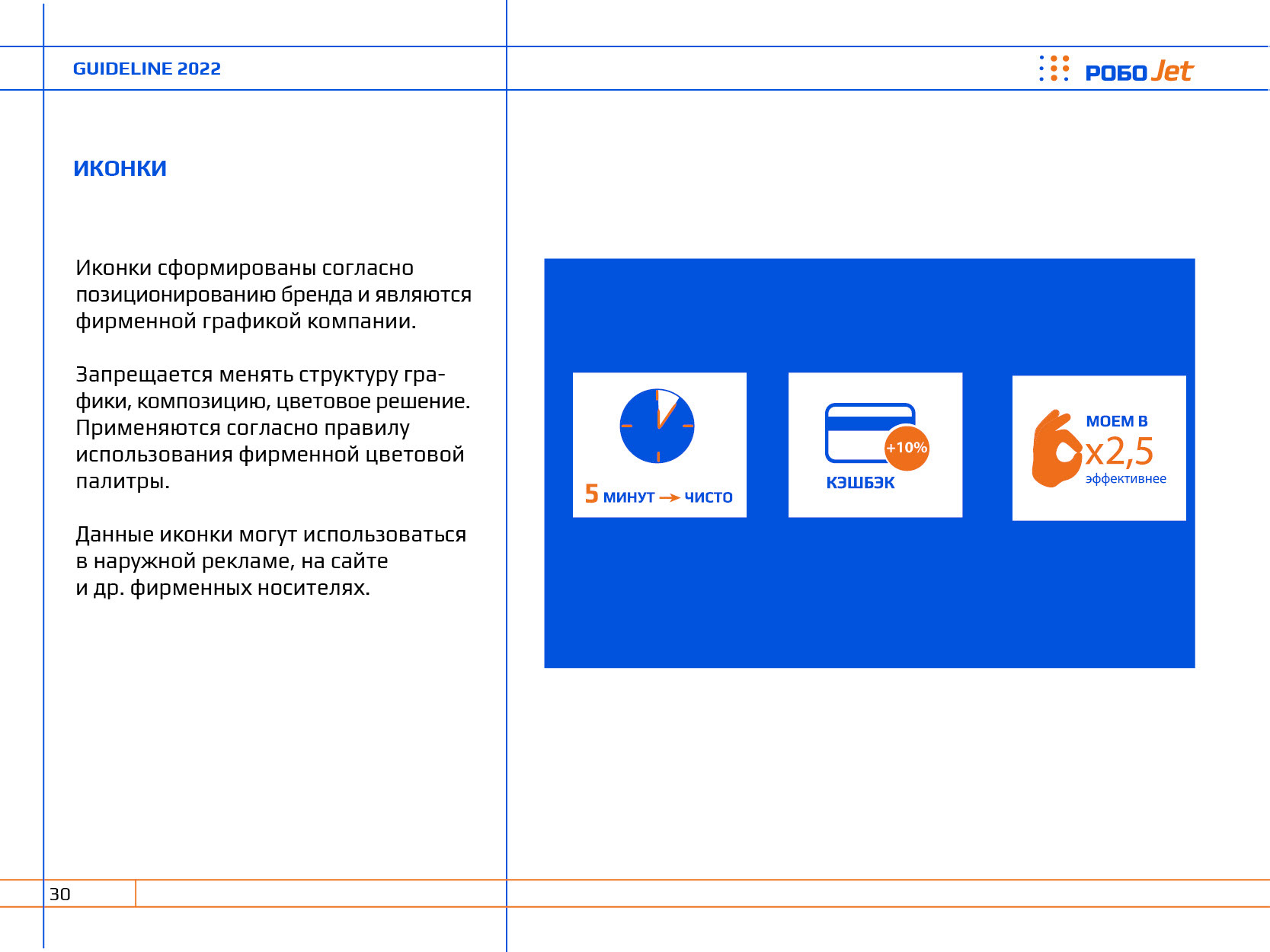 GUIDELINE 2022

РОБО Jet

ИКОНКИ

Иконки сформированы согласно позиционированию бренда и являются фирменной графикой компании.

Запрещается менять структуру графики, композицию, цветовое решение. Применяются согласно правилу использования фирменной цветовой палитры.

Данные иконки могут использоваться в наружной рекламе, на сайте и др. фирменных носителях.

5 МИНУТ → ЧИСТО

+10%
КЭШБЭК

МОЕМ В
x2,5
эффективнее

30